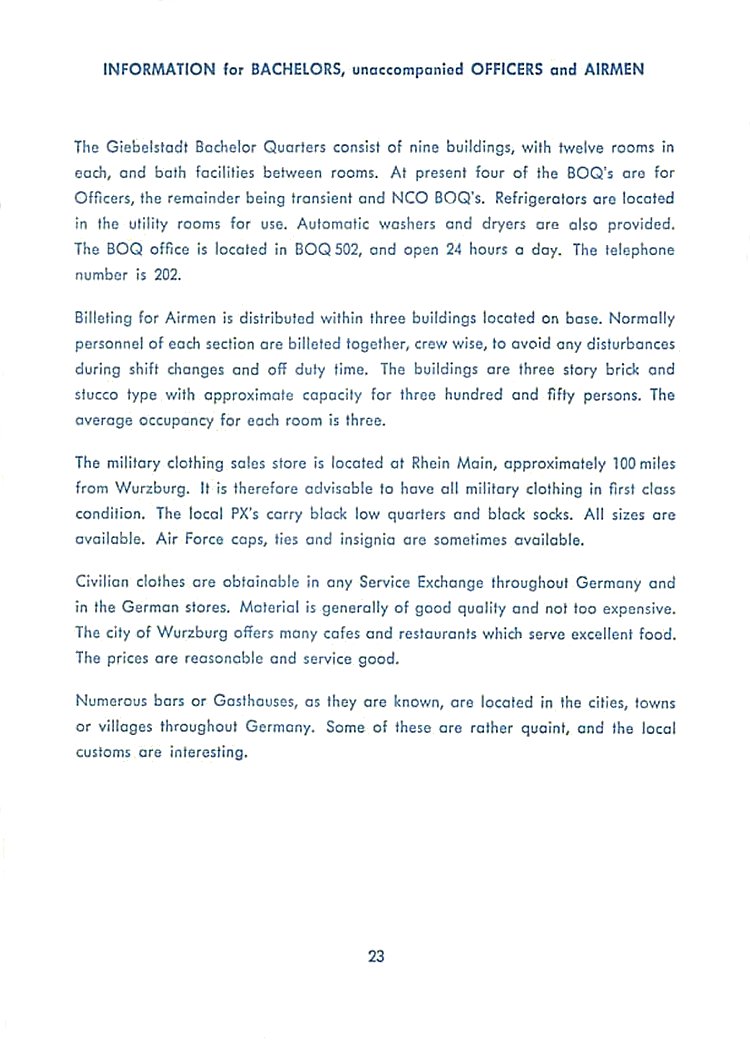 INFORMATION for BACHELORS, unaccompanied OFFICERS and AIRMEN

The Giebelstadt Bachelor Quarters consist of nine buildings, with twelve rooms in each, and bath facilities between rooms. At present four of the BOQ's are for Officers, the remainder being transient and NCO BOQ's. Refrigerators are located in the utility rooms for use. Automatic washers and dryers are also provided. The BOQ office is located in BOQ 502, and open 24 hours a day. The telephone number is 202.

Billeting for Airmen is distributed within three buildings located on base. Normally personnel of each section are billeted together, crew wise, to avoid any disturbances during shift changes and off duty time. The buildings are three story brick and stucco type with approximate capacity for three hundred and fifty persons. The average occupancy for each room is three.

The military clothing sales store is located at Rhein Main, approximately 100 miles from Wurzburg. It is therefore advisable to have all military clothing in first class condition. The local PX's carry black low quarters and black socks. All sizes are available. Air Force caps, ties and insignia are sometimes available.

Civilian clothes are obtainable in any Service Exchange throughout Germany and in the German stores. Material is generally of good quality and not too expensive. The city of Wurzburg offers many cafes and restaurants which serve excellent food. The prices are reasonable and service good.

Numerous bars or Gasthauses, as they are known, are located in the cities, towns or villages throughout Germany. Some of these are rather quaint, and the local customs are interesting.

23